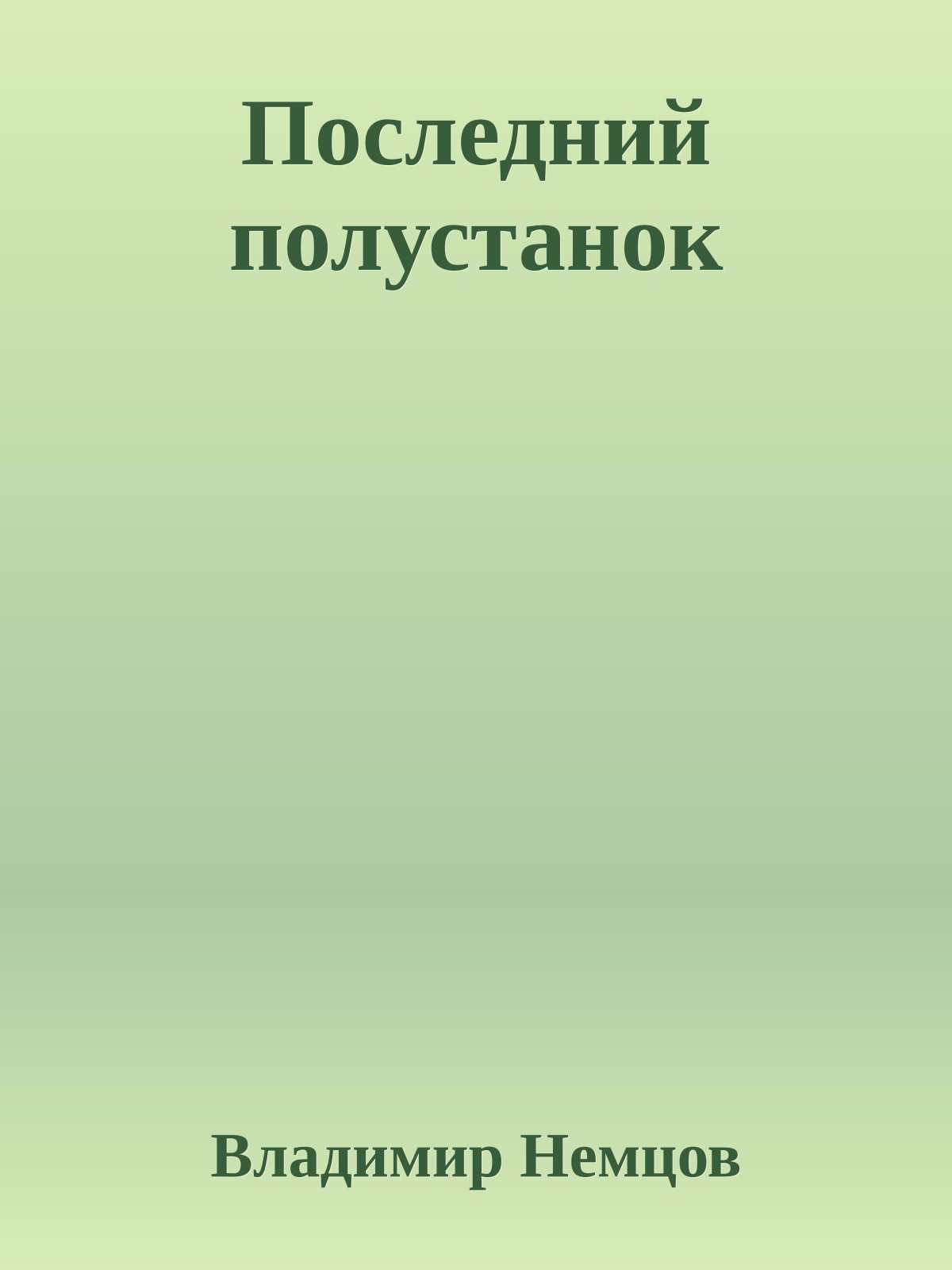 Последний полустанок

Владимир Немцов